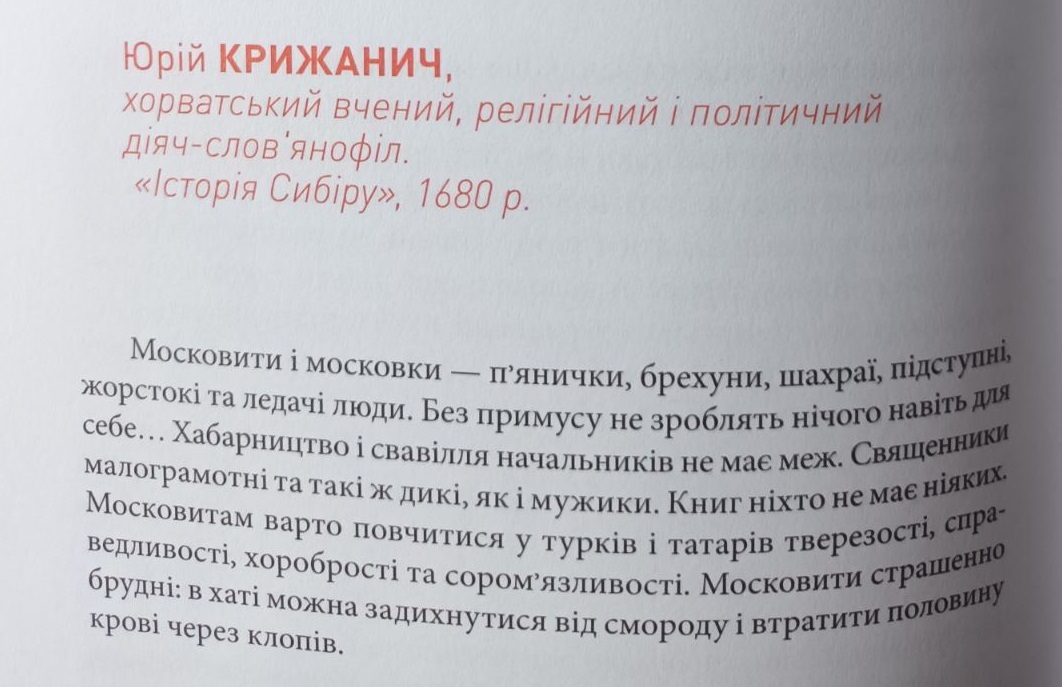 Юрій КРИЖАНИЧ,
хорватський вчений, релігійний і політичний діяч-слов'янофіл.
«Історія Сибіру», 1680 р.

Московити і московки — п'янички, брехуни, шахраї, підступні, жорстокі та ледачі люди. Без примусу не зроблять нічого навіть для себе... Хабарництво і свавілля начальників не має меж. Священники малограмотні та такі ж дикі, як і мужики. Книг ніхто не має ніяких. Московитам варто повчитися у турків і татарів тверезості, справедливості, хоробрості та сором'язливості. Московити страшенно брудні: в хаті можна задихнутися від смороду і втратити половину крові через клопів.